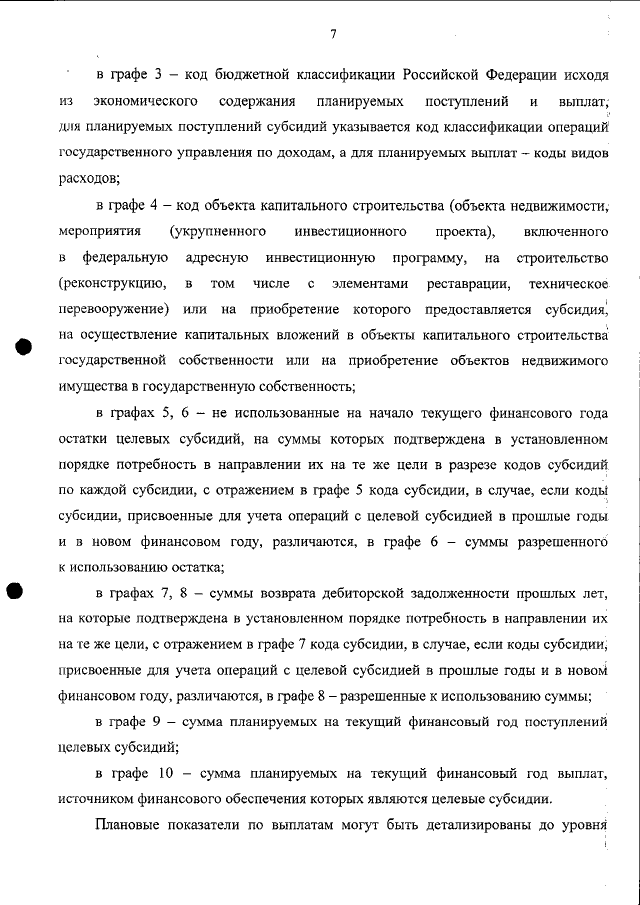 7

в графе 3 – код бюджетной классификации Российской Федерации исходя из экономического содержания планируемых поступлений и выплат, для планируемых поступлений субсидий указывается код классификации операций государственного управления по доходам, а для планируемых выплат – коды видов расходов;

в графе 4 – код объекта капитального строительства (объекта недвижимости, мероприятия (укрупненного инвестиционного проекта), включенного в федеральную адресную инвестиционную программу, на строительство (реконструкцию, в том числе с элементами реставрации, техническое перевооружение) или на приобретение которого предоставляется субсидия, на осуществление капитальных вложений в объекты капитального строительства государственной собственности или на приобретение объектов недвижимого имущества в государственную собственность;

в графах 5, 6 – не использованные на начало текущего финансового года остатки целевых субсидий, на суммы которых подтверждена в установленном порядке потребность в направлении их на те же цели в разрезе кодов субсидий по каждой субсидии, с отражением в графе 5 кода субсидии, в случае, если коды субсидии, присвоенные для учета операций с целевой субсидией в прошлые годы и в новом финансовом году, различаются, в графе 6 – суммы разрешенного к использованию остатка;

в графах 7, 8 – суммы возврата дебиторской задолженности прошлых лет, на которые подтверждена в установленном порядке потребность в направлении их на те же цели, с отражением в графе 7 кода субсидии, в случае, если коды субсидии, присвоенные для учета операций с целевой субсидией в прошлые годы и в новом финансовом году, различаются, в графе 8 – разрешенные к использованию суммы;

в графе 9 – сумма планируемых на текущий финансовый год поступлений целевых субсидий;

в графе 10 – сумма планируемых на текущий финансовый год выплат, источником финансового обеспечения которых являются целевые субсидии.

Плановые показатели по выплатам могут быть детализированы до уровня